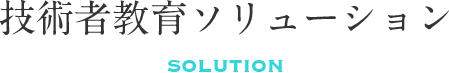 技術者教育ソリューション

SOLUTION